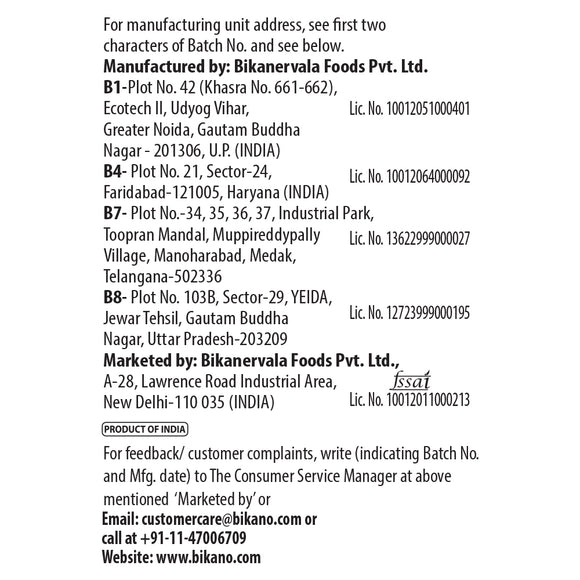 For manufacturing unit address, see first two characters of Batch No. and see below.

Manufactured by: Bikanervala Foods Pvt. Ltd.

B1-Plot No. 42 (Khasra No. 661-662), Ecotech II, Udyog Vihar, Greater Noida, Gautam Buddha Nagar - 201306, U.P. (INDIA)
Lic. No. 10012051000401

B4- Plot No. 21, Sector-24, Faridabad-121005, Haryana (INDIA)
Lic. No. 10012064000092

B7- Plot No.-34, 35, 36, 37, Industrial Park, Toopran Mandal, Muppireddypally Village, Manoharabad, Medak, Telangana-502336
Lic. No. 13622999000027

B8- Plot No. 103B, Sector-29, YEIDA, Jewar Tehsil, Gautam Buddha Nagar, Uttar Pradesh-203209
Lic. No. 12723999000195

Marketed by: Bikanervala Foods Pvt. Ltd., A-28, Lawrence Road Industrial Area, New Delhi-110 035 (INDIA)
fssai
Lic. No. 10012011000213

PRODUCT OF INDIA

For feedback/ customer complaints, write (indicating Batch No. and Mfg. date) to The Consumer Service Manager at above mentioned 'Marketed by' or

Email: customercare@bikano.com or
call at +91-11-47006709
Website: www.bikano.com